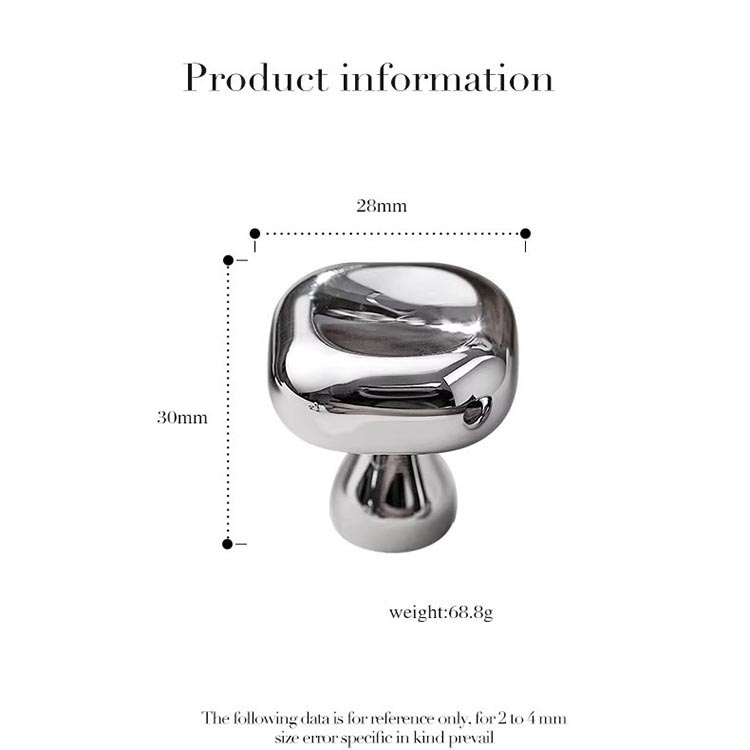 Product information

28mm

30mm

weight:68.8g

The following data is for reference only, for 2 to 4 mm size error specific in kind prevail